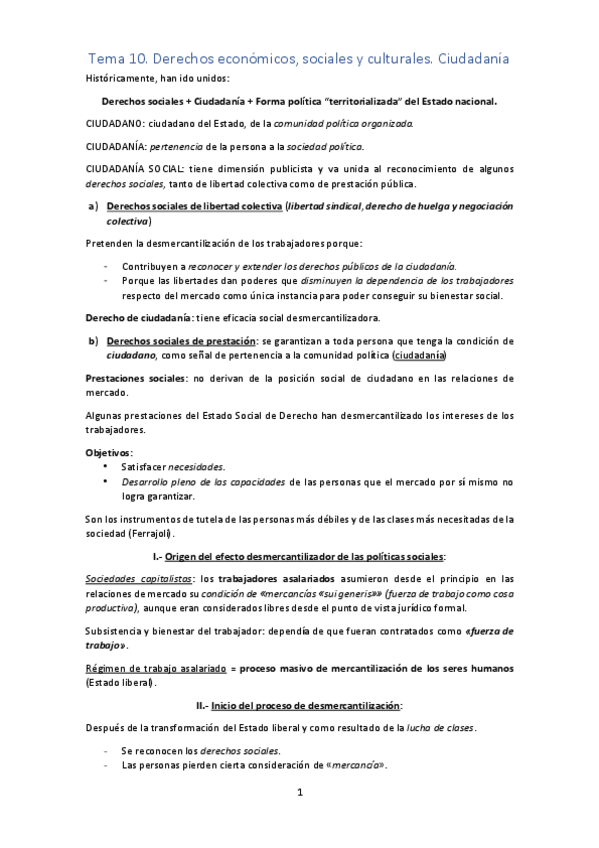 Tema 10. Derechos económicos, sociales y culturales. Ciudadanía

Históricamente, han ido unidos:

Derechos sociales + Ciudadanía + Forma política "territorializada" del Estado nacional.

CIUDADANO: ciudadano del Estado, de la comunidad política organizada.

CIUDADANÍA: pertenencia de la persona a la sociedad política.

CIUDADANÍA SOCIAL: tiene dimensión publicista y va unida al reconocimiento de algunos derechos sociales, tanto de libertad colectiva como de prestación pública.

a) Derechos sociales de libertad colectiva (libertad sindical, derecho de huelga y negociación colectiva)

Pretenden la desmercantilización de los trabajadores porque:

- Contribuyen a reconocer y extender los derechos públicos de la ciudadanía.
- Porque las libertades dan poderes que disminuyen la dependencia de los trabajadores respecto del mercado como única instancia para poder conseguir su bienestar social.

Derecho de ciudadanía: tiene eficacia social desmercantilizadora.

b) Derechos sociales de prestación: se garantizan a toda persona que tenga la condición de ciudadano, como señal de pertenencia a la comunidad política (ciudadanía)

Prestaciones sociales: no derivan de la posición social de ciudadano en las relaciones de mercado.

Algunas prestaciones del Estado Social de Derecho han desmercantilizado los intereses de los trabajadores.

Objetivos:
• Satisfacer necesidades.
• Desarrollo pleno de las capacidades de las personas que el mercado por sí mismo no logra garantizar.

Son los instrumentos de tutela de las personas más débiles y de las clases más necesitadas de la sociedad (Ferrajoli).

I.- Origen del efecto desmercantilizador de las políticas sociales:

Sociedades capitalistas: los trabajadores asalariados asumieron desde el principio en las relaciones de mercado su condición de «mercancías «sui generis»» (fuerza de trabajo como cosa productiva), aunque eran considerados libres desde el punto de vista jurídico formal.

Subsistencia y bienestar del trabajador: dependía de que fueran contratados como «fuerza de trabajo».

Régimen de trabajo asalariado = proceso masivo de mercantilización de los seres humanos (Estado liberal).

II.- Inicio del proceso de desmercantilización:

Después de la transformación del Estado liberal y como resultado de la lucha de clases.

- Se reconocen los derechos sociales.
- Las personas pierden cierta consideración de «mercancía».

1